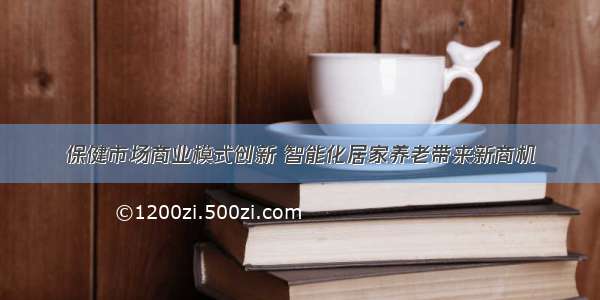 保健市场商业模式创新 智能化居家养老带来新商机

©1200zi.500zi.com